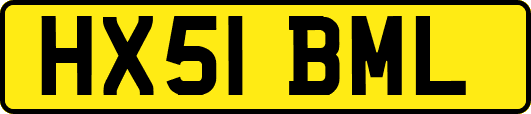 HX51 BML